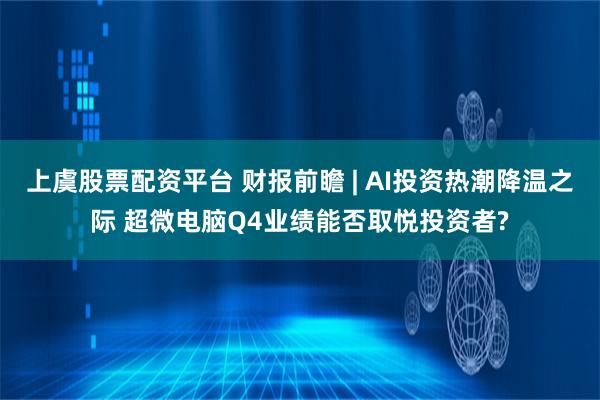 上虞股票配资平台 财报前瞻 | AI投资热潮降温之际 超微电脑Q4业绩能否取悦投资者?